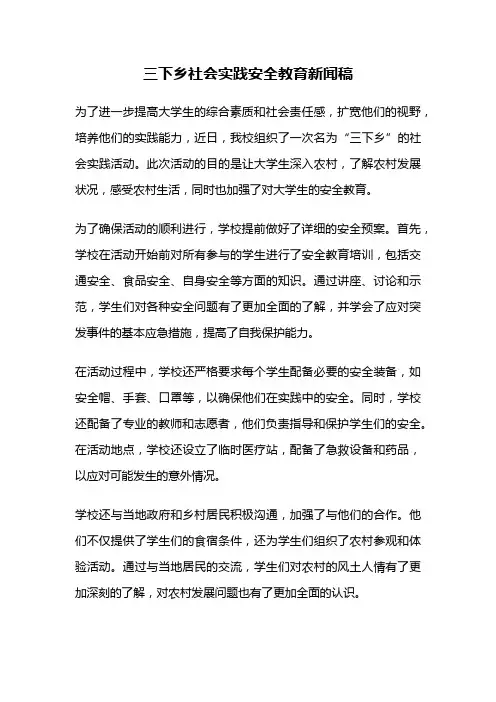 三下乡社会实践安全教育新闻稿

为了进一步提高大学生的综合素质和社会责任感，扩宽他们的视野，培养他们的实践能力，近日，我校组织了一次名为“三下乡”的社会实践活动。此次活动的目的是让大学生深入农村，了解农村发展状况，感受农村生活，同时也加强了对大学生的安全教育。

为了确保活动的顺利进行，学校提前做好了详细的安全预案。首先，学校在活动开始前对所有参与的学生进行了安全教育培训，包括交通安全、食品安全、自身安全等方面的知识。通过讲座、讨论和示范，学生们对各种安全问题有了更加全面的了解，并学会了应对突发事件的基本应急措施，提高了自我保护能力。

在活动过程中，学校还严格要求每个学生配备必要的安全装备，如安全帽、手套、口罩等，以确保他们在实践中的安全。同时，学校还配备了专业的教师和志愿者，他们负责指导和保护学生们的安全。在活动地点，学校还设立了临时医疗站，配备了急救设备和药品，以应对可能发生的意外情况。

学校还与当地政府和乡村居民积极沟通，加强了与他们的合作。他们不仅提供了学生们的食宿条件，还为学生们组织了农村参观和体验活动。通过与当地居民的交流，学生们对农村的风土人情有了更加深刻的了解，对农村发展问题也有了更加全面的认识。